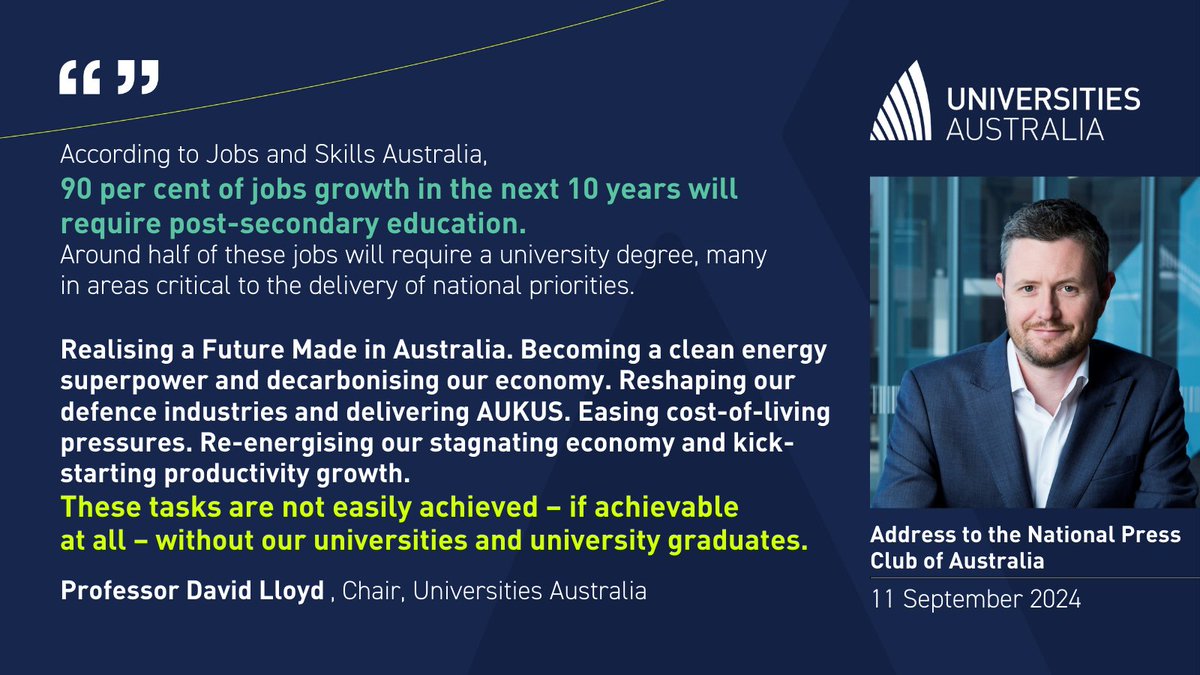 “ ”

According to Jobs and Skills Australia,
90 per cent of jobs growth in the next 10 years will require post-secondary education.
Around half of these jobs will require a university degree, many in areas critical to the delivery of national priorities.

Realising a Future Made in Australia. Becoming a clean energy superpower and decarbonising our economy. Reshaping our defence industries and delivering AUKUS. Easing cost-of-living pressures. Re-energising our stagnating economy and kick-starting productivity growth.
These tasks are not easily achieved – if achievable at all – without our universities and university graduates.

Professor David Lloyd , Chair, Universities Australia

UNIVERSITIES AUSTRALIA

Address to the National Press Club of Australia

11 September 2024